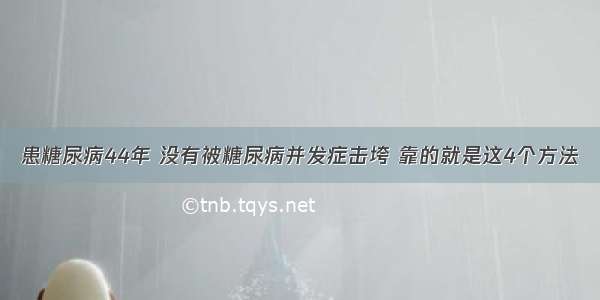 患糖尿病44年 没有被糖尿病并发症击垮 靠的就是这4个方法

©tnb.tqys.net